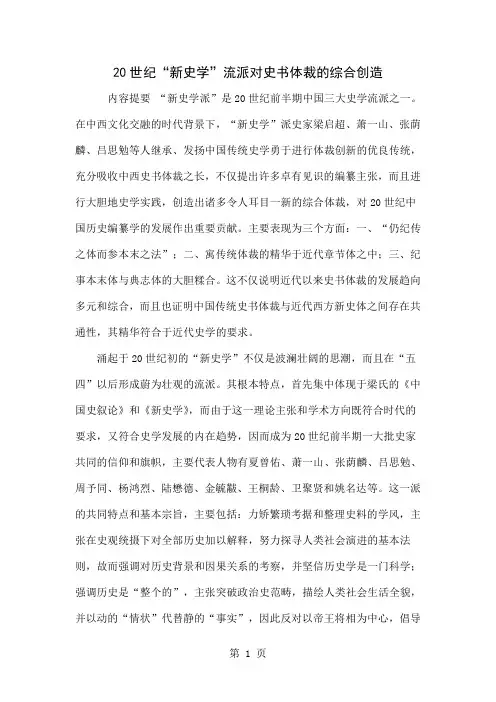 20 世纪“新史学”流派对史书体裁的综合创造

内容提要 “新史学派”是 20 世纪前半期中国三大史学流派之一。在中西文化交融的时代背景下，“新史学”派史家梁启超、萧一山、张荫麟、吕思勉等人继承、发扬中国传统史学勇于进行体裁创新的优良传统，充分吸收中西史书体裁之长，不仅提出许多卓有见识的编纂主张，而且进行大胆地史学实践，创造出诸多令人耳目一新的综合体裁，对 20 世纪中国历史编纂学的发展作出重要贡献。主要表现为三个方面：一、“仍纪传之体而参本末之法”；二、寓传统体裁的精华于近代章节体之中；三、纪事本末体与典志体的大胆糅合。这不仅说明近代以来史书体裁的发展趋向多元和综合，而且也证明中国传统史书体裁与近代西方新史体之间存在共通性，其精华符合于近代史学的要求。

涌起于 20 世纪初的“新史学”不仅是波澜壮阔的思潮，而且在“五四”以后形成蔚为壮观的流派。其根本特点，首先集中体现于梁氏的《中国史叙论》和《新史学》，而由于这一理论主张和学术方向既符合时代的要求，又符合史学发展的内在趋势，因而成为 20 世纪前半期一大批史家共同的信仰和旗帜，主要代表人物有夏曾佑、萧一山、张荫麟、吕思勉、周予同、杨鸿烈、陆懋德、金毓黻、王桐龄、卫聚贤和姚名达等。这一派的共同特点和基本宗旨，主要包括：力矫繁琐考据和整理史料的学风，主张在史观统摄下对全部历史加以解释，努力探寻人类社会演进的基本法则，故而强调对历史背景和因果关系的考察，并坚信历史学是一门科学；强调历史是“整个的”，主张突破政治史范畴，描绘人类社会生活全貌，并以动的“情状”代替静的“事实”，因此反对以帝王将相为中心，倡导

第 1 页